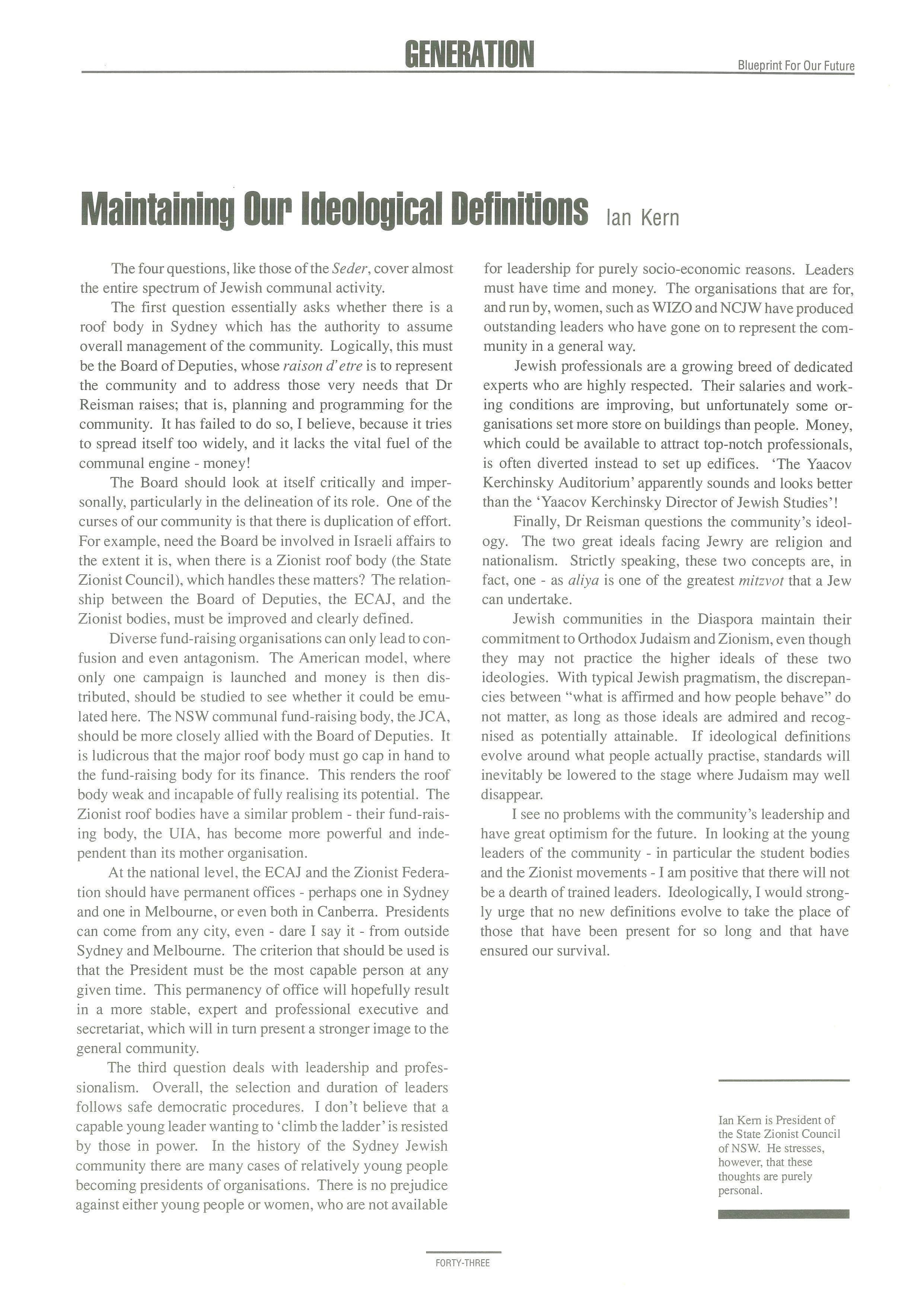 GENERATION

Blueprint For Our Future

Maintaining Our Ideological Definitions Ian Kern

The four questions, like those of the Seder, cover almost the entire spectrum of Jewish communal activity.

The first question essentially asks whether there is a roof body in Sydney which has the authority to assume overall management of the community. Logically, this must be the Board of Deputies, whose raison d'etre is to represent the community and to address those very needs that Dr Reisman raises; that is, planning and programming for the community. It has failed to do so, I believe, because it tries to spread itself too widely, and it lacks the vital fuel of the communal engine - money!

The Board should look at itself critically and impersonally, particularly in the delineation of its role. One of the curses of our community is that there is duplication of effort. For example, need the Board be involved in Israeli affairs to the extent it is, when there is a Zionist roof body (the State Zionist Council), which handles these matters? The relationship between the Board of Deputies, the ECAJ, and the Zionist bodies, must be improved and clearly defined.

Diverse fund-raising organisations can only lead to confusion and even antagonism. The American model, where only one campaign is launched and money is then distributed, should be studied to see whether it could be emulated here. The NSW communal fund-raising body, the JCA, should be more closely allied with the Board of Deputies. It is ludicrous that the major roof body must go cap in hand to the fund-raising body for its finance. This renders the roof body weak and incapable of fully realising its potential. The Zionist roof bodies have a similar problem - their fund-raising body, the UIA, has become more powerful and independent than its mother organisation.

At the national level, the ECAJ and the Zionist Federation should have permanent offices - perhaps one in Sydney and one in Melbourne, or even both in Canberra. Presidents can come from any city, even - dare I say it - from outside Sydney and Melbourne. The criterion that should be used is that the President must be the most capable person at any given time. This permanency of office will hopefully result in a more stable, expert and professional executive and secretariat, which will in turn present a stronger image to the general community.

The third question deals with leadership and professionalism. Overall, the selection and duration of leaders follows safe democratic procedures. I don't believe that a capable young leader wanting to 'climb the ladder' is resisted by those in power. In the history of the Sydney Jewish community there are many cases of relatively young people becoming presidents of organisations. There is no prejudice against either young people or women, who are not available for leadership for purely socio-economic reasons. Leaders must have time and money. The organisations that are for, and run by, women, such as WIZO and NCJW have produced outstanding leaders who have gone on to represent the community in a general way.

Jewish professionals are a growing breed of dedicated experts who are highly respected. Their salaries and working conditions are improving, but unfortunately some organisations set more store on buildings than people. Money, which could be available to attract top-notch professionals, is often diverted instead to set up edifices. 'The Yaacov Kerchinsky Auditorium' apparently sounds and looks better than the 'Yaacov Kerchinsky Director of Jewish Studies'!

Finally, Dr Reisman questions the community's ideology. The two great ideals facing Jewry are religion and nationalism. Strictly speaking, these two concepts are, in fact, one - as aliya is one of the greatest mitzvot that a Jew can undertake.

Jewish communities in the Diaspora maintain their commitment to Orthodox Judaism and Zionism, even though they may not practice the higher ideals of these two ideologies. With typical Jewish pragmatism, the discrepancies between "what is affirmed and how people behave" do not matter, as long as those ideals are admired and recognised as potentially attainable. If ideological definitions evolve around what people actually practise, standards will inevitably be lowered to the stage where Judaism may well disappear.

I see no problems with the community's leadership and have great optimism for the future. In looking at the young leaders of the community - in particular the student bodies and the Zionist movements - I am positive that there will not be a dearth of trained leaders. Ideologically, I would strongly urge that no new definitions evolve to take the place of those that have been present for so long and that have ensured our survival.

Ian Kern is President of the State Zionist Council of NSW. He stresses, however, that these thoughts are purely personal.

FORTY-THREE